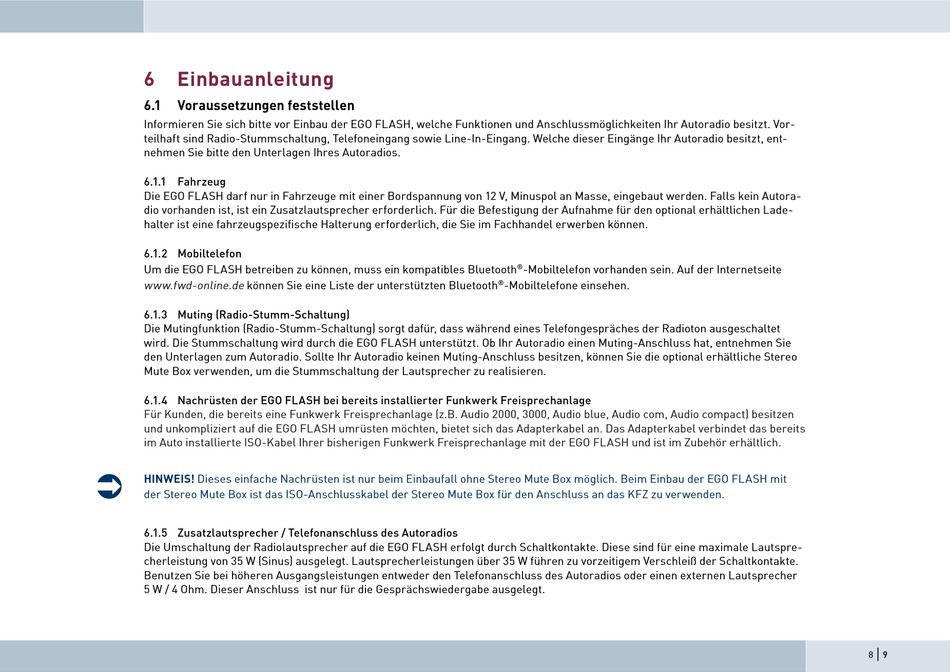 6 Einbauanleitung

6.1 Voraussetzungen feststellen

Informieren Sie sich bitte vor Einbau der EGO FLASH, welche Funktionen und Anschlussmöglichkeiten Ihr Autoradio besitzt. Vorteilhaft sind Radio-Stummschaltung, Telefoneingang sowie Line-In-Eingang. Welche dieser Eingänge Ihr Autoradio besitzt, entnehmen Sie bitte den Unterlagen Ihres Autoradios.

6.1.1 Fahrzeug

Die EGO FLASH darf nur in Fahrzeuge mit einer Bordspannung von 12 V, Minuspol an Masse, eingebaut werden. Falls kein Autoradio vorhanden ist, ist ein Zusatzlautsprecher erforderlich. Für die Befestigung der Aufnahme für den optional erhältlichen Ladehalter ist eine fahrzeugspezifische Halterung erforderlich, die Sie im Fachhandel erwerben können.

6.1.2 Mobiltelefon

Um die EGO FLASH betreiben zu können, muss ein kompatibles Bluetooth®-Mobiltelefon vorhanden sein. Auf der Internetseite www.fwd-online.de können Sie eine Liste der unterstützten Bluetooth®-Mobiltelefone einsehen.

6.1.3 Muting (Radio-Stumm-Schaltung)

Die Mutingfunktion (Radio-Stumm-Schaltung) sorgt dafür, dass während eines Telefongespräches der Radioton ausgeschaltet wird. Die Stummschaltung wird durch die EGO FLASH unterstützt. Ob Ihr Autoradio einen Muting-Anschluss hat, entnehmen Sie den Unterlagen zum Autoradio. Sollte Ihr Autoradio keinen Muting-Anschluss besitzen, können Sie die optional erhältliche Stereo Mute Box verwenden, um die Stummschaltung der Lautsprecher zu realisieren.

6.1.4 Nachrüsten der EGO FLASH bei bereits installierter Funkwerk Freisprechanlage

Für Kunden, die bereits eine Funkwerk Freisprechanlage (z.B. Audio 2000, 3000, Audio blue, Audio com, Audio compact) besitzen und unkompliziert auf die EGO FLASH umrüsten möchten, bietet sich das Adapterkabel an. Das Adapterkabel verbindet das bereits im Auto installierte ISO-Kabel Ihrer bisherigen Funkwerk Freisprechanlage mit der EGO FLASH und ist im Zubehör erhältlich.

HINWEIS! Dieses einfache Nachrüsten ist nur beim Einbaufall ohne Stereo Mute Box möglich. Beim Einbau der EGO FLASH mit der Stereo Mute Box ist das ISO-Anschlusskabel der Stereo Mute Box für den Anschluss an das KFZ zu verwenden.

6.1.5 Zusatzlautsprecher / Telefonanschluss des Autoradios

Die Umschaltung der Radiolautsprecher auf die EGO FLASH erfolgt durch Schaltkontakte. Diese sind für eine maximale Lautsprecherleistung von 35 W (Sinus) ausgelegt. Lautsprecherleistungen über 35 W führen zu vorzeitigem Verschleiß der Schaltkontakte. Benutzen Sie bei höheren Ausgangsleistungen entweder den Telefonanschluss des Autoradios oder einen externen Lautsprecher 5 W / 4 Ohm. Dieser Anschluss ist nur für die Gesprächswiedergabe ausgelegt.

8 | 9